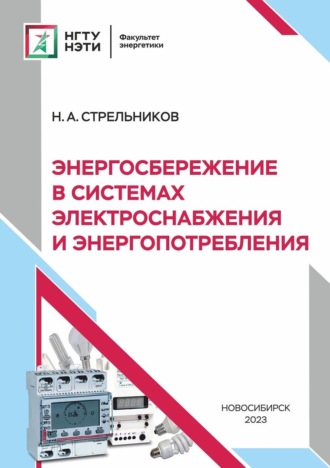 НГТУ НЭТИ

Факультет энергетики

Н. А. СТРЕЛЬНИКОВ

ЭНЕРГОСБЕРЕЖЕНИЕ В СИСТЕМАХ ЭЛЕКТРОСНАБЖЕНИЯ И ЭНЕРГОПОТРЕБЛЕНИЯ

НОВОСИБИРСК
2023